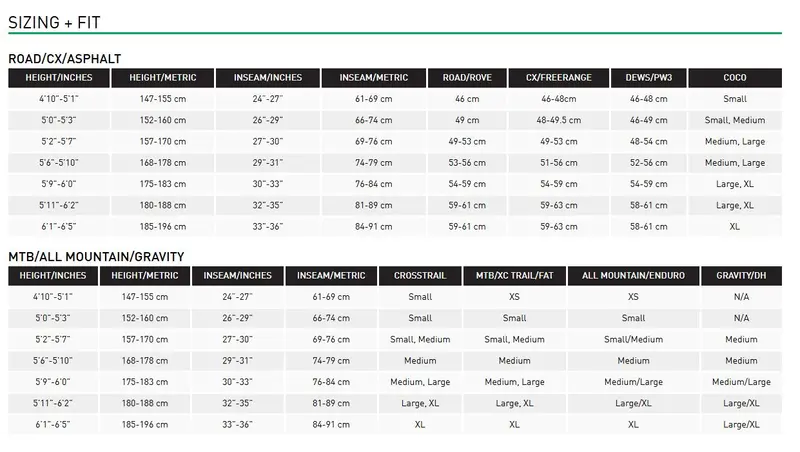 SIZING + FIT

ROAD/CX/ASPHALT

| HEIGHT/INCHES | HEIGHT/METRIC | INSEAM/INCHES | INSEAM/METRIC | ROAD/ROVE | CX/FREERANGE | DEWS/PW3 | COCO |
|---|---|---|---|---|---|---|---|
| 4'10"-5'1" | 147-155 cm | 24"-27" | 61-69 cm | 46 cm | 46-48cm | 46-48 cm | Small |
| 5'0"-5'3" | 152-160 cm | 26"-29" | 66-74 cm | 49 cm | 48-49.5 cm | 46-49 cm | Small, Medium |
| 5'2"-5'7" | 157-170 cm | 27"-30" | 69-76 cm | 49-53 cm | 49-53 cm | 48-54 cm | Medium, Large |
| 5'6"-5'10" | 168-178 cm | 29"-31" | 74-79 cm | 53-56 cm | 51-56 cm | 52-56 cm | Medium, Large |
| 5'9"-6'0" | 175-183 cm | 30"-33" | 76-84 cm | 54-59 cm | 54-59 cm | 54-59 cm | Large, XL |
| 5'11"-6'2" | 180-188 cm | 32"-35" | 81-89 cm | 59-61 cm | 59-63 cm | 58-61 cm | Large, XL |
| 6'1"-6'5" | 185-196 cm | 33"-36" | 84-91 cm | 59-61 cm | 59-63 cm | 58-61 cm | XL |

MTB/ALL MOUNTAIN/GRAVITY

| HEIGHT/INCHES | HEIGHT/METRIC | INSEAM/INCHES | INSEAM/METRIC | CROSSTRAIL | MTB/XC TRAIL/FAT | ALL MOUNTAIN/ENDURO | GRAVITY/DH |
|---|---|---|---|---|---|---|---|
| 4'10"-5'1" | 147-155 cm | 24"-27" | 61-69 cm | Small | XS | XS | N/A |
| 5'0"-5'3" | 152-160 cm | 26"-29" | 66-74 cm | Small | Small | Small | N/A |
| 5'2"-5'7" | 157-170 cm | 27"-30" | 69-76 cm | Small, Medium | Small, Medium | Small/Medium | Medium |
| 5'6"-5'10" | 168-178 cm | 29"-31" | 74-79 cm | Medium | Medium | Medium | Medium |
| 5'9"-6'0" | 175-183 cm | 30"-33" | 76-84 cm | Medium, Large | Medium, Large | Medium/Large | Medium/Large |
| 5'11"-6'2" | 180-188 cm | 32"-35" | 81-89 cm | Large, XL | Large, XL | Large/XL | Large/XL |
| 6'1"-6'5" | 185-196 cm | 33"-36" | 84-91 cm | XL | XL | XL | Large/XL |